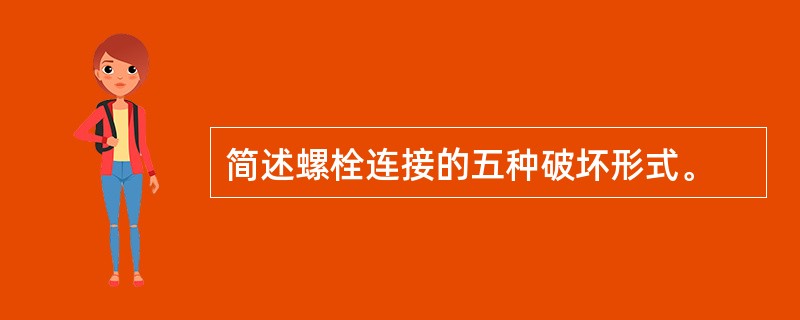 简述螺栓连接的五种破坏形式。